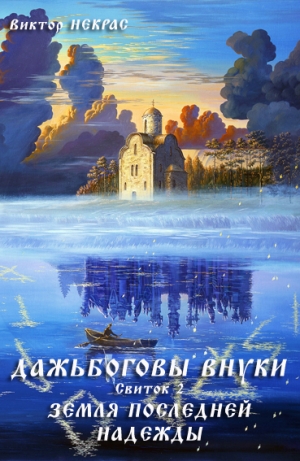 Виктор НЕКРАС

ДАЖЬБОГОВЫ ВНУКИ
Свиток 2
ЗЕМЛЯ ПОСЛЕДНЕЙ НАДЕЖДЫ